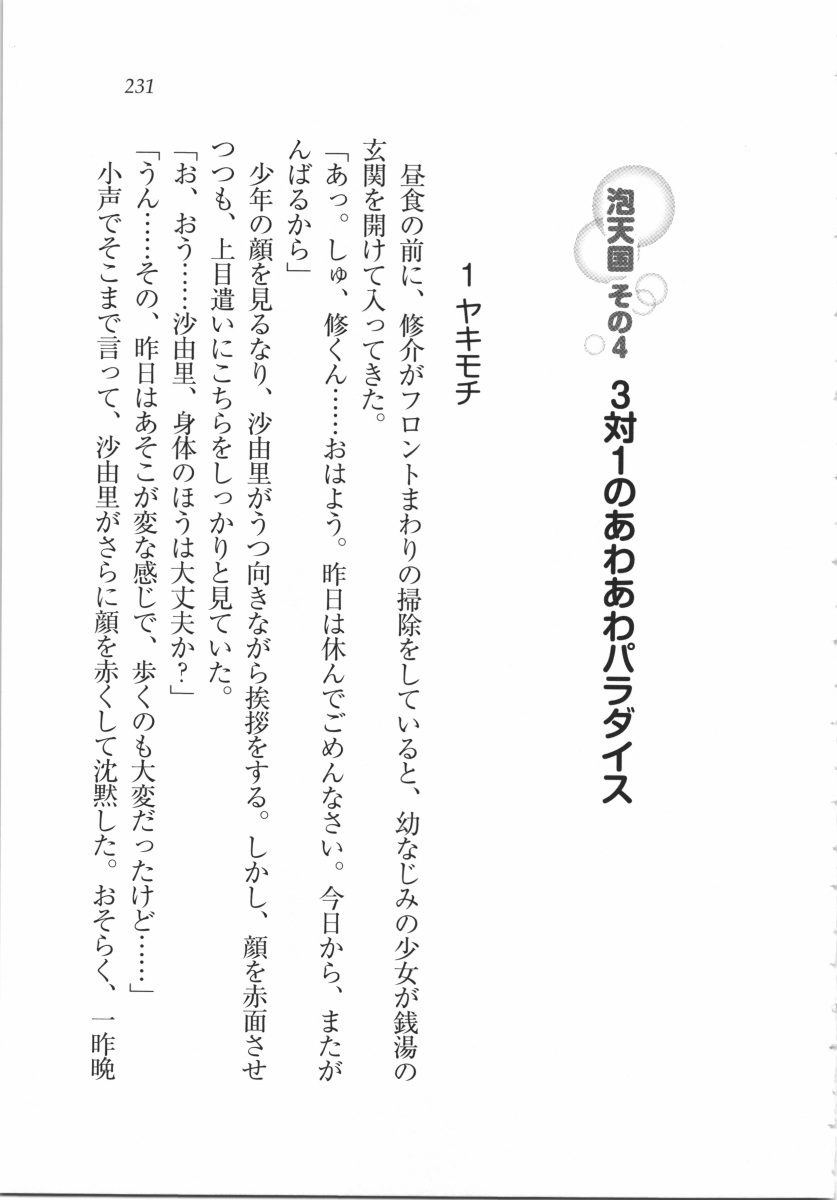 231

泡天国 その4

3対1のあわあわパラダイス

1 ヤキモチ

昼食の前に、修介がフロントまわりの掃除をしていると、幼なじみの少女が銭湯の玄関を開けて入ってきた。

「あっ。しゅ、修くん……おはよう。昨日は休んでごめんなさい。今日から、またがんばるから」

少年の顔を見るなり、沙由里がうつ向きながら挨拶をする。しかし、顔を赤面させつつも、上目遣いにこちらをしっかりと見ていた。

「お、おう……沙由里、身体のほうは大丈夫か?」

「うん……その、昨日はあそこが変な感じで、歩くのも大変だったけど……」

小声でそこまで言って、沙由里がさらに顔を赤くして沈黙した。おそらく、一昨晩